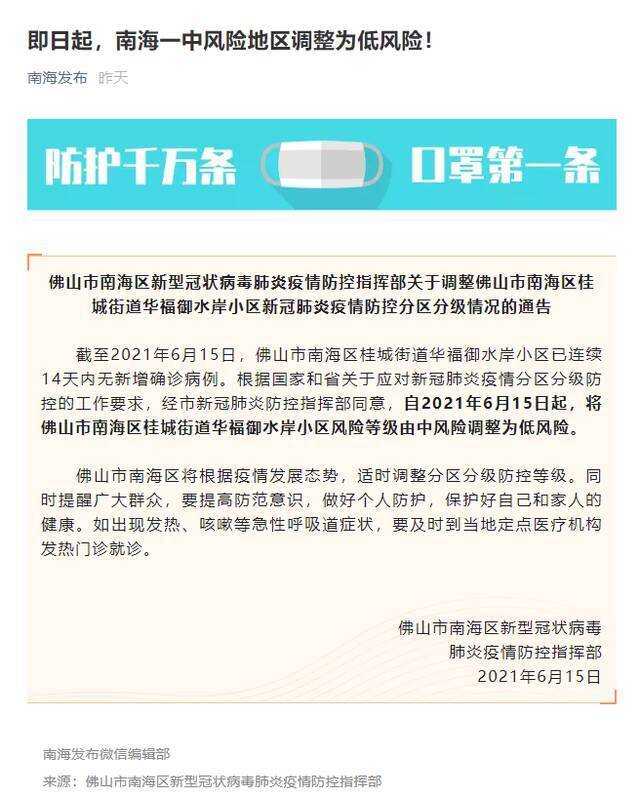 即日起，南海一中风险地区调整为低风险！

南海发布 昨天

防护千万条 口罩第一条

佛山市南海区新型冠状病毒肺炎疫情防控指挥部关于调整佛山市南海区桂城街道华福御水岸小区新冠肺炎疫情防控分区分级情况的通告

截至2021年6月15日，佛山市南海区桂城街道华福御水岸小区已连续14天内无新增确诊病例。根据国家和省关于应对新冠肺炎疫情分区分级防控的工作要求，经市新冠肺炎防控指挥部同意，自2021年6月15日起，将佛山市南海区桂城街道华福御水岸小区风险等级由中风险调整为低风险。

佛山市南海区将根据疫情发展态势，适时调整分区分级防控等级。同时提醒广大群众，要提高防范意识，做好个人防护，保护好自己和家人的健康。如出现发热、咳嗽等急性呼吸道症状，要及时到当地定点医疗机构发热门诊就诊。

佛山市南海区新型冠状病毒
肺炎疫情防控指挥部
2021年6月15日

南海发布微信编辑部

来源：佛山市南海区新型冠状病毒肺炎疫情防控指挥部